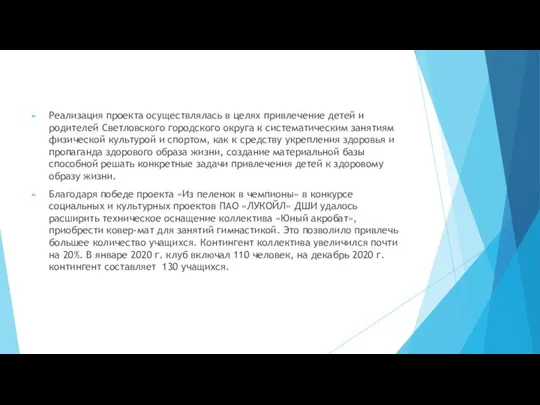 Реализация проекта осуществлялась в целях привлечение детей и родителей Светловского городского округа к систематическим занятиям физической культурой и спортом, как к средству укрепления здоровья и пропаганда здорового образа жизни, создание материальной базы способной решать конкретные задачи привлечения детей к здоровому образу жизни.

Благодаря победе проекта «Из пеленок в чемпионы» в конкурсе социальных и культурных проектов ПАО «ЛУКОЙЛ» ДШИ удалось расширить техническое оснащение коллектива «Юный акробат», приобрести ковер-мат для занятий гимнастикой. Это позволило привлечь большее количество учащихся. Контингент коллектива увеличился почти на 20%. В январе 2020 г. клуб включал 110 человек, на декабрь 2020 г. контингент составляет 130 учащихся.